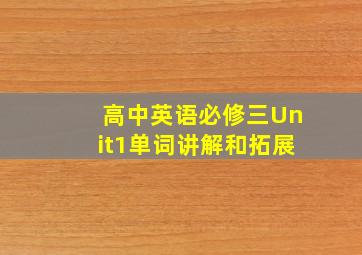 高中英语必修三Unit1单词讲解和拓展